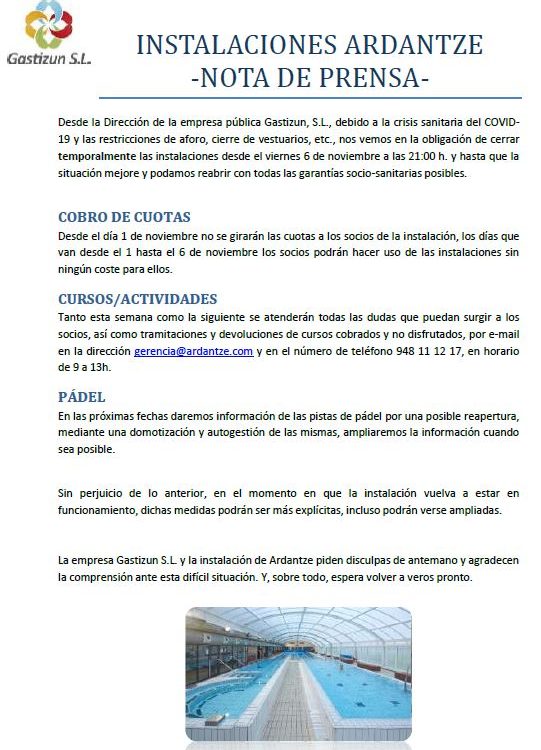 Gastizun S.L.

INSTALACIONES ARDANTZE
-NOTA DE PRENSA-

Desde la Dirección de la empresa pública Gastizun, S.L., debido a la crisis sanitaria del COVID-19 y las restricciones de aforo, cierre de vestuarios, etc., nos vemos en la obligación de cerrar temporalmente las instalaciones desde el viernes 6 de noviembre a las 21:00 h. y hasta que la situación mejore y podamos reabrir con todas las garantías socio-sanitarias posibles.

COBRO DE CUOTAS
Desde el día 1 de noviembre no se girarán las cuotas a los socios de la instalación, los días que van desde el 1 hasta el 6 de noviembre los socios podrán hacer uso de las instalaciones sin ningún coste para ellos.

CURSOS/ACTIVIDADES
Tanto esta semana como la siguiente se atenderán todas las dudas que puedan surgir a los socios, así como tramitaciones y devoluciones de cursos cobrados y no disfrutados, por e-mail en la dirección gerencia@ardantze.com y en el número de teléfono 948 11 12 17, en horario de 9 a 13h.

PÁDEL
En las próximas fechas daremos información de las pistas de pádel por una posible reapertura, mediante una domotización y autogestión de las mismas, ampliaremos la información cuando sea posible.

Sin perjuicio de lo anterior, en el momento en que la instalación vuelva a estar en funcionamiento, dichas medidas podrán ser más explícitas, incluso podrán verse ampliadas.

La empresa Gastizun S.L. y la instalación de Ardantze piden disculpas de antemano y agradecen la comprensión ante esta difícil situación. Y, sobre todo, espera volver a veros pronto.